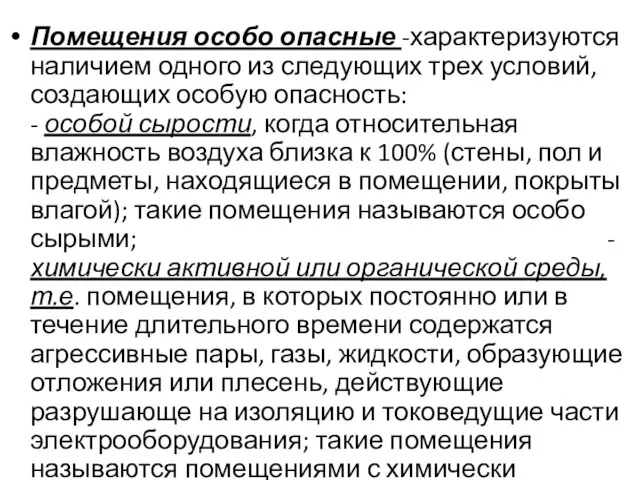 • Помещения особо опасные -характеризуются наличием одного из следующих трех условий, создающих особую опасность:
- особой сырости, когда относительная влажность воздуха близка к 100% (стены, пол и предметы, находящиеся в помещении, покрыты влагой); такие помещения называются особо сырыми; -
химически активной или органической среды, т.е. помещения, в которых постоянно или в течение длительного времени содержатся агрессивные пары, газы, жидкости, образующие отложения или плесень, действующие разрушающе на изоляцию и токоведущие части электрооборудования; такие помещения называются помещениями с химически